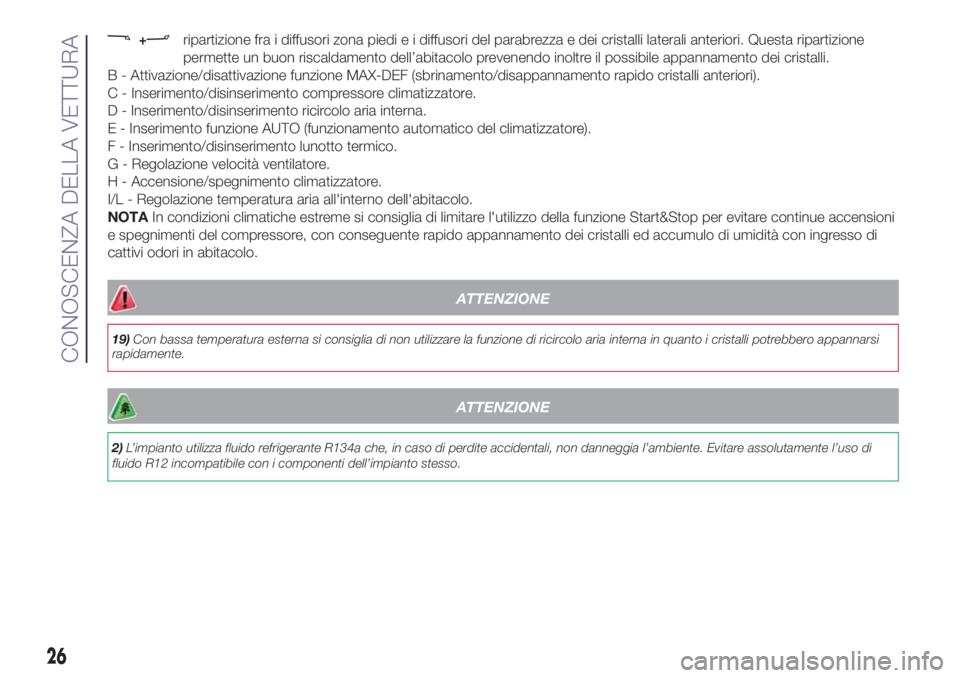 CONOSCENZA DELLA VETTURA

+ ripartizione fra i diffusori zona piedi e i diffusori del parabrezza e dei cristalli laterali anteriori. Questa ripartizione permette un buon riscaldamento dell'abitacolo prevenendo inoltre il possibile appannamento dei cristalli.

B - Attivazione/disattivazione funzione MAX-DEF (sbrinamento/disappannamento rapido cristalli anteriori).

C - Inserimento/disinserimento compressore climatizzatore.

D - Inserimento/disinserimento ricircolo aria interna.

E - Inserimento funzione AUTO (funzionamento automatico del climatizzatore).

F - Inserimento/disinserimento lunotto termico.

G - Regolazione velocità ventilatore.

H - Accensione/spegnimento climatizzatore.

I/L - Regolazione temperatura aria all'interno dell'abitacolo.

NOTA In condizioni climatiche estreme si consiglia di limitare l'utilizzo della funzione Start&Stop per evitare continue accensioni e spegnimenti del compressore, con conseguente rapido appannamento dei cristalli ed accumulo di umidità con ingresso di cattivi odori in abitacolo.

ATTENZIONE

19) Con bassa temperatura esterna si consiglia di non utilizzare la funzione di ricircolo aria interna in quanto i cristalli potrebbero appannarsi rapidamente.

ATTENZIONE

2) L'impianto utilizza fluido refrigerante R134a che, in caso di perdite accidentali, non danneggia l'ambiente. Evitare assolutamente l'uso di fluido R12 incompatibile con i componenti dell'impianto stesso.

26

carmanualsonline.info